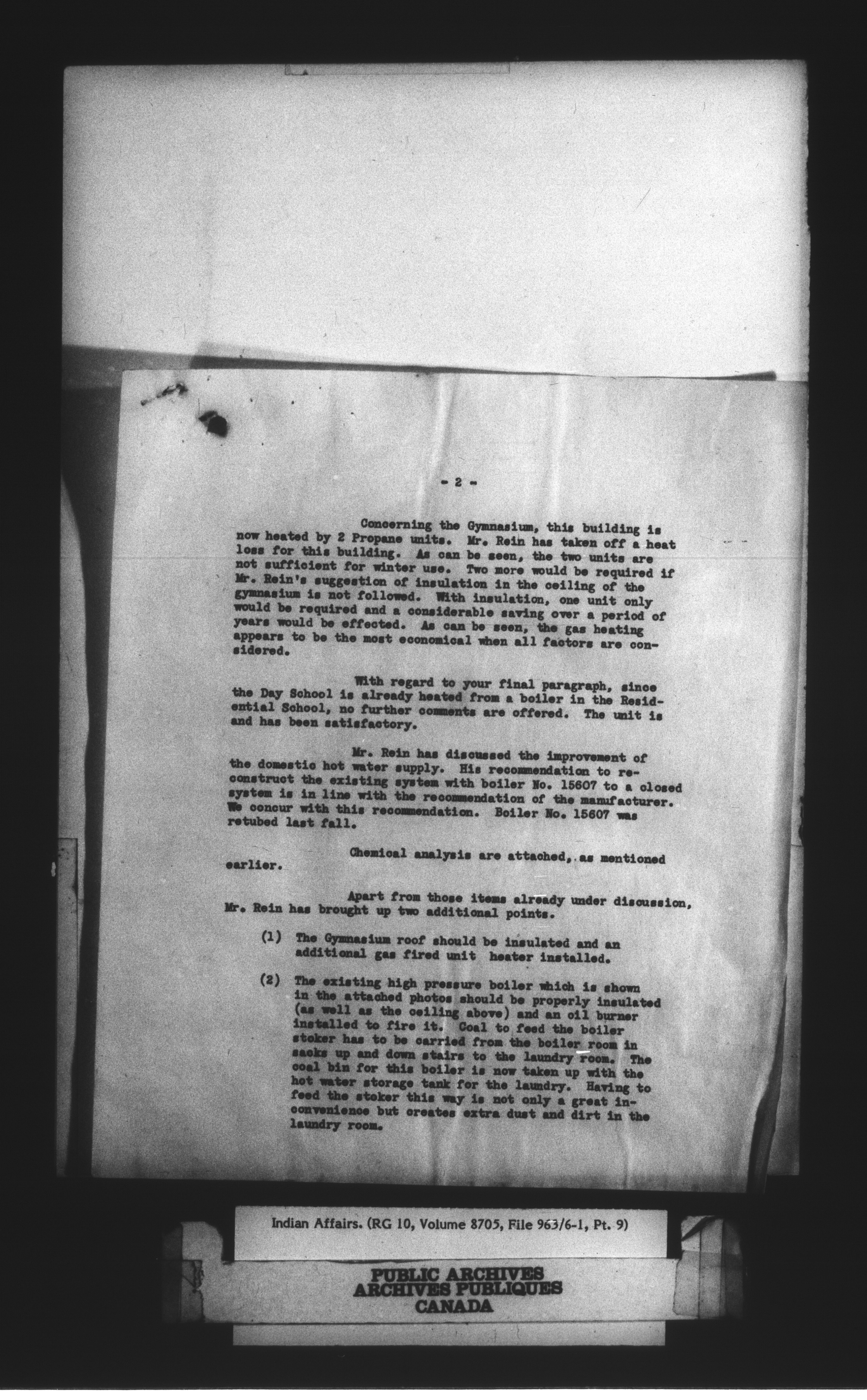 - 2 -

Concerning the Gymnasium, this building is now heated by 2 Propane units. Mr. Rein has taken off a heat loss for this building. As can be seen, the two units are not sufficient for winter use. Two more would be required if Mr. Rein's suggestion of insulation in the ceiling of the gymnasium is not followed. With insulation, one unit only would be required and a considerable saving over a period of years would be effected. As can be seen, the gas heating appears to be the most economical when all factors are considered.

With regard to your final paragraph, since the Day School is already heated from a boiler in the Residential School, no further comments are offered. The unit is and has been satisfactory.

Mr. Rein has discussed the improvement of the domestic hot water supply. His recommendation to reconstruct the existing system with boiler No. 15607 to a closed system is in line with the recommendation of the manufacturer. We concur with this recommendation. Boiler No. 15607 was retubed last fall.

Chemical analysis are attached, as mentioned earlier.

Apart from those items already under discussion, Mr. Rein has brought up two additional points.

(1) The Gymnasium roof should be insulated and an additional gas fired unit heater installed.

(2) The existing high pressure boiler which is shown in the attached photos should be properly insulated (as well as the ceiling above) and an oil burner installed to fire it. Coal to feed the boiler stoker has to be carried from the boiler room in sacks up and down stairs to the laundry room. The coal bin for this boiler is now taken up with the hot water storage tank for the laundry. Having to feed the stoker this way is not only a great inconvenience but creates extra dust and dirt in the laundry room.

Indian Affairs. (RG 10, Volume 8705, File 963/6-1, Pt. 9)

PUBLIC ARCHIVES
ARCHIVES PUBLIQUES
CANADA